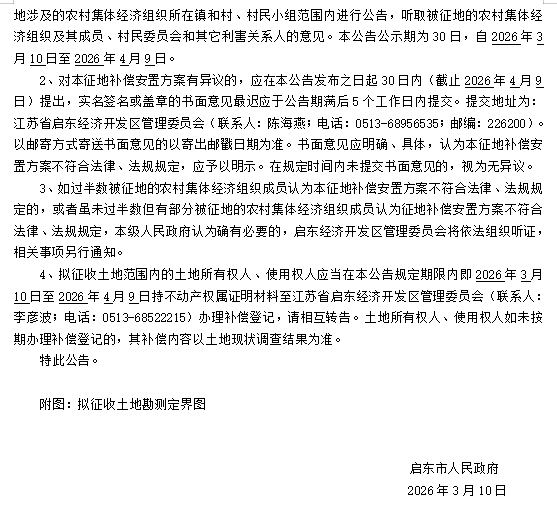 地涉及的农村集体经济组织所在镇和村、村民小组范围内进行公告，听取被征地的农村集体经济组织及其成员、村民委员会和其它利害关系人的意见。本公告公示期为 30 日，自 2026 年 3 月 10 日至 2026 年 4 月 9 日。

2、对本征地补偿安置方案有异议的，应在本公告发布之日起 30 日内（截止 2026 年 4 月 9 日）提出，实名签名或盖章的书面意见最迟应于公告期满后 5 个工作日内提交。提交地址为：江苏省启东经济开发区管理委员会（联系人：陈海燕；电话：0513-68956535；邮编：226200）。以邮寄方式寄送书面意见的以寄出邮戳日期为准。书面意见应明确、具体，认为本征地补偿安置方案不符合法律、法规规定，应予以明示。在规定时间内未提交书面意见的，视为无异议。

3、如过半数被征地的农村集体经济组织成员认为本征地补偿安置方案不符合法律、法规规定的，或者虽未过半数但有部分被征地的农村集体经济组织成员认为征地补偿安置方案不符合法律、法规规定，本级人民政府认为确有必要的，启东经济开发区管理委员会将依法组织听证，相关事项另行通知。

4、拟征收土地范围内的土地所有权人、使用权人应当在本公告规定期限内即 2026 年 3 月 10 日至 2026 年 4 月 9 日持不动产权属证明材料至江苏省启东经济开发区管理委员会（联系人：李彦波；电话：0513-68522215）办理补偿登记，请相互转告。土地所有权人、使用权人如未按期办理补偿登记的，其补偿内容以土地现状调查结果为准。

特此公告。

附图：拟征收土地勘测定界图

启东市人民政府
2026 年 3 月 10 日